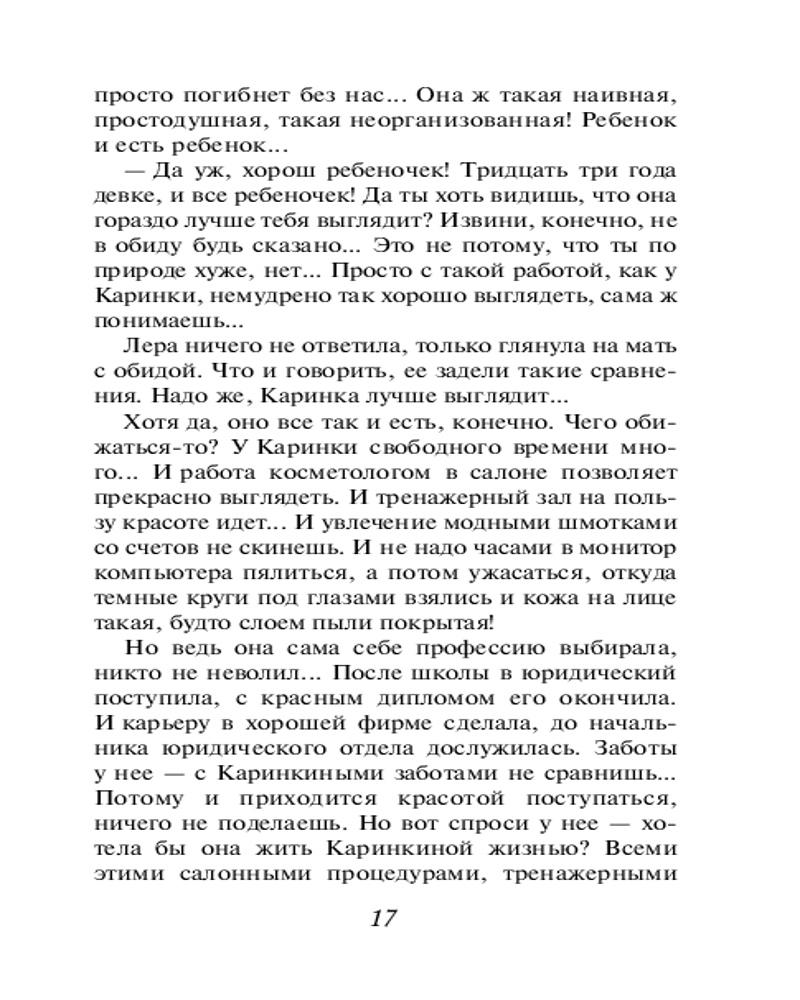 просто погибнет без нас... Она ж такая наивная, простодушная, такая неорганизованная! Ребенок и есть ребенок...

— Да уж, хорош ребеночек! Тридцать три года девке, и все ребеночек! Да ты хоть видишь, что она гораздо лучше тебя выглядит? Извини, конечно, не в обиду будь сказано... Это не потому, что ты по природе хуже, нет... Просто с такой работой, как у Каринки, немудрено так хорошо выглядеть, сама ж понимаешь...

Лера ничего не ответила, только глянула на мать с обидой. Что и говорить, ее задели такие сравнения. Надо же, Каринка лучше выглядит...

Хотя да, оно все так и есть, конечно. Чего обижаться-то? У Каринки свободного времени много... И работа косметологом в салоне позволяет прекрасно выглядеть. И тренажерный зал на пользу красоте идет... И увлечение модными шмотками со счетов не скинешь. И не надо часами в монитор компьютера пялиться, а потом ужасаться, откуда темные круги под глазами взялись и кожа на лице такая, будто слоем пыли покрытая!

Но ведь она сама себе профессию выбирала, никто не неволил... После школы в юридический поступила, с красным дипломом его окончила. И карьеру в хорошей фирме сделала, до начальника юридического отдела дослужилась. Заботы у нее — с Каринкиными заботами не сравнишь... Потому и приходится красотой поступаться, ничего не поделаешь. Но вот спроси у нее — хотела бы она жить Каринкиной жизнью? Всеми этими салонными процедурами, тренажерными

17